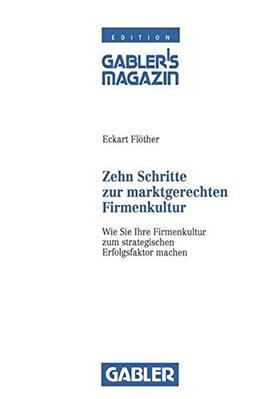 EDITION
GABLER'S MAGAZIN

Eckart Flöther

Zehn Schritte zur marktgerechten Firmenkultur

Wie Sie Ihre Firmenkultur zum strategischen Erfolgsfaktor machen

GABLER